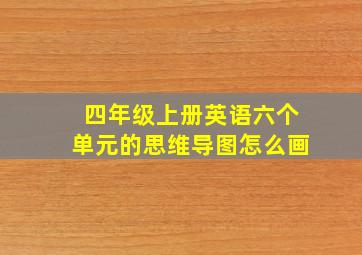 四年级上册英语六个单元的思维导图怎么画